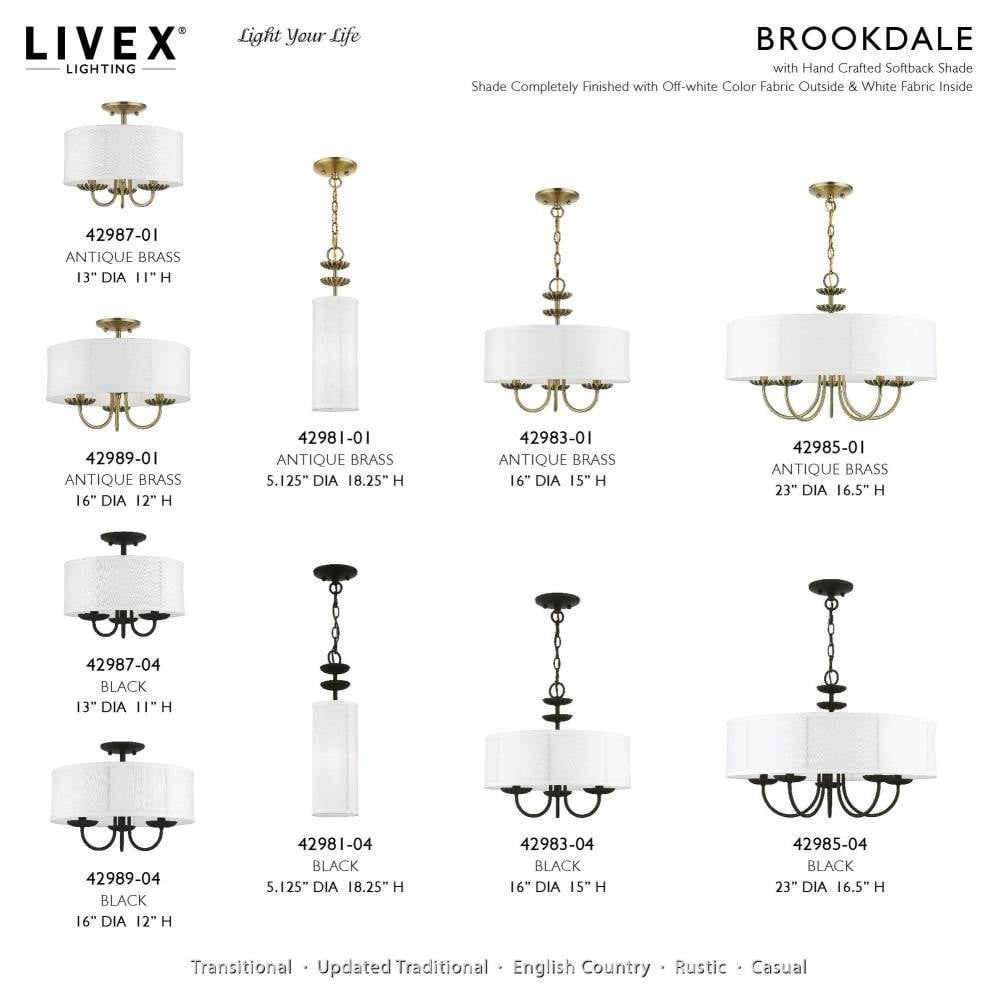 LIVEX®
LIGHTING

Light Your Life

BROOKDALE
with Hand Crafted Softback Shade
Shade Completely Finished with Off-white Color Fabric Outside & White Fabric Inside

42987-01
ANTIQUE BRASS
13" DIA 11" H

42989-01
ANTIQUE BRASS
16" DIA 12" H

42987-04
BLACK
13" DIA 11" H

42989-04
BLACK
16" DIA 12" H

42981-01
ANTIQUE BRASS
5.125" DIA 18.25" H

42981-04
BLACK
5.125" DIA 18.25" H

42983-01
ANTIQUE BRASS
16" DIA 15" H

42983-04
BLACK
16" DIA 15" H

42985-01
ANTIQUE BRASS
23" DIA 16.5" H

42985-04
BLACK
23" DIA 16.5" H

Transitional · Updated Traditional · English Country · Rustic · Casual